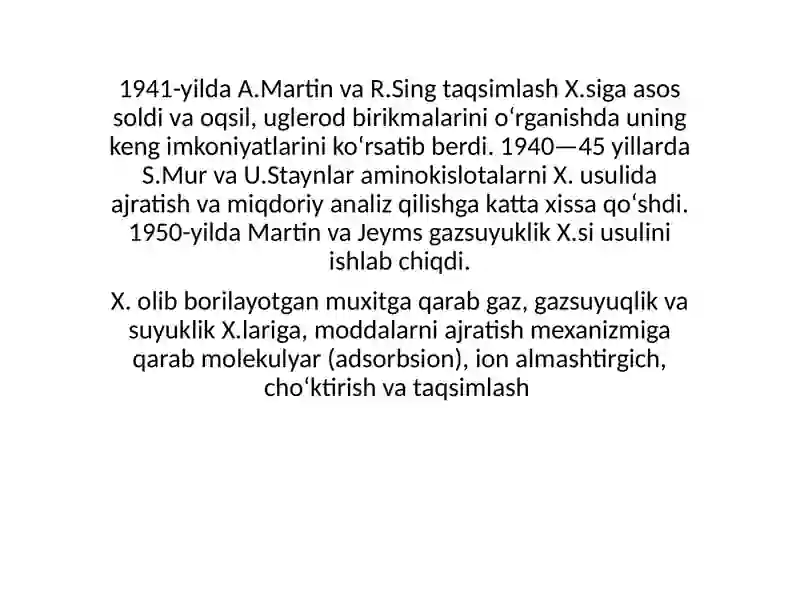 1941-yilda A.Martin va R.Sing taqsimlash X.siga asos soldi va oqsil, uglerod birikmalarini oʻrganishda uning keng imkoniyatlarini koʻrsatib berdi. 1940—45 yillarda S.Mur va U.Staynlar aminokislotalarni X. usulida ajratish va miqdoriy analiz qilishga katta xissa qoʻshdi. 1950-yilda Martin va Jeyms gazsuyuklik X.si usulini ishlab chiqdi.

X. olib borilayotgan muxitga qarab gaz, gazsuyuqlik va suyuklik X.lariga, moddalarni ajratish mexanizmiga qarab molekulyar (adsorbsion), ion almashtirgich, choʻktirish va taqsimlash